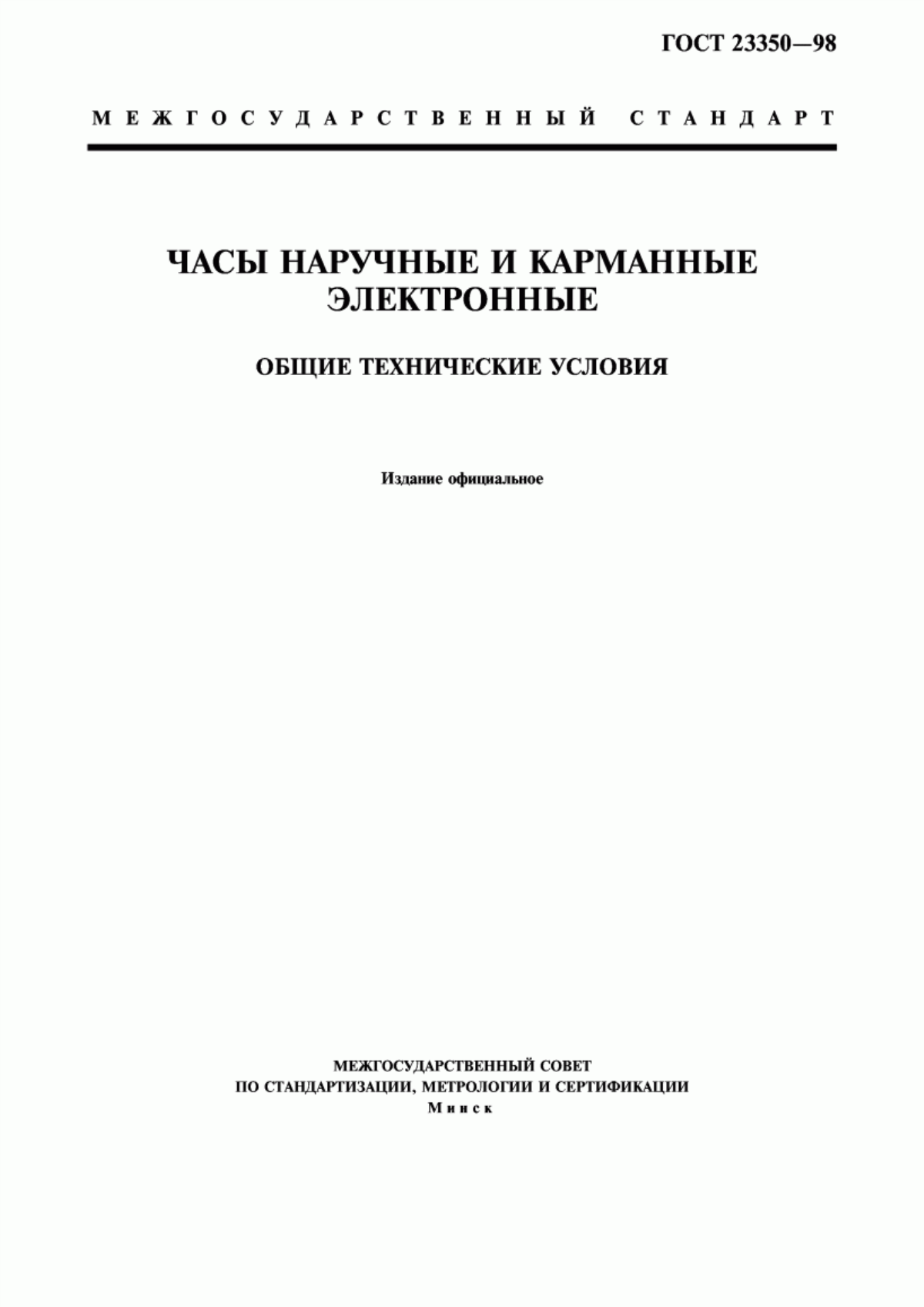 ГОСТ 23350—98

МЕЖГОСУДАРСТВЕННЫЙ СТАНДАРТ

ЧАСЫ НАРУЧНЫЕ И КАРМАННЫЕ ЭЛЕКТРОННЫЕ

ОБЩИЕ ТЕХНИЧЕСКИЕ УСЛОВИЯ

Издание официальное

МЕЖГОСУДАРСТВЕННЫЙ СОВЕТ
ПО СТАНДАРТИЗАЦИИ, МЕТРОЛОГИИ И СЕРТИФИКАЦИИ
Минск